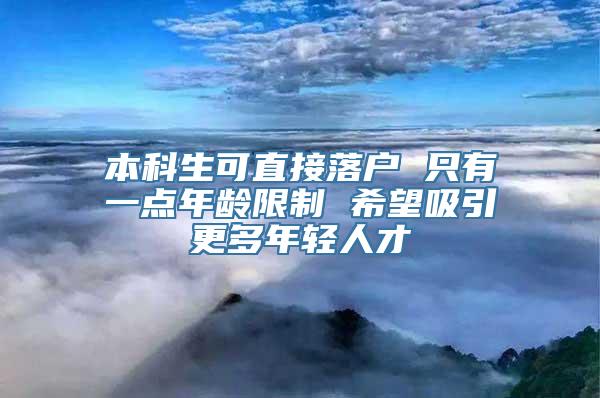 本科生可直接落户 只有一点年龄限制 希望吸引更多年轻人才